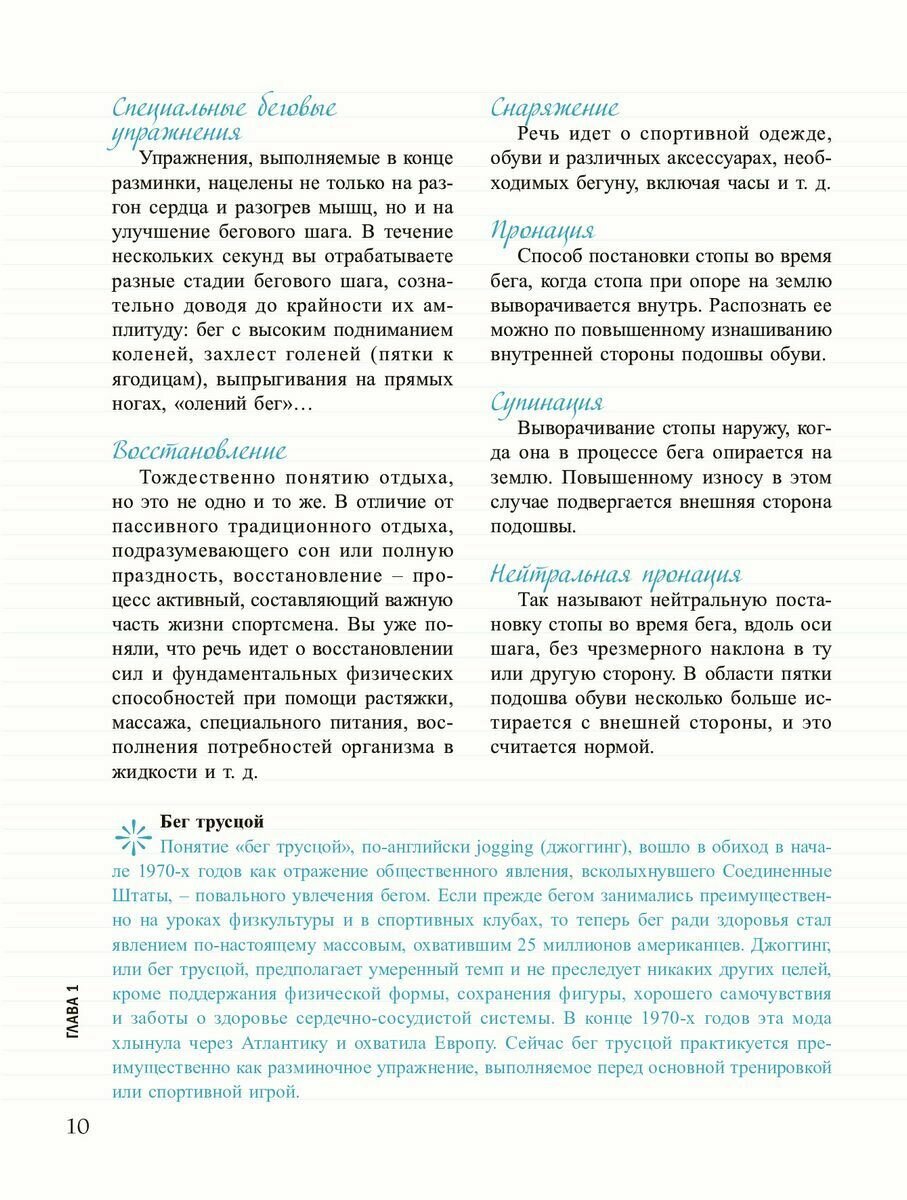 Специальные беговые упражнения

Упражнения, выполняемые в конце разминки, нацелены не только на разгон сердца и разогрев мышц, но и на улучшение бегового шага. В течение нескольких секунд вы отрабатываете разные стадии бегового шага, сознательно доводя до крайности их амплитуду: бег с высоким подниманием коленей, захлест голеней (пятки к ягодицам), выпрыгивания на прямых ногах, «олений бег»…

Восстановление

Тождественно понятию отдыха, но это не одно и то же. В отличие от пассивного традиционного отдыха, подразумевающего сон или полную праздность, восстановление – процесс активный, составляющий важную часть жизни спортсмена. Вы уже поняли, что речь идет о восстановлении сил и фундаментальных физических способностей при помощи растяжки, массажа, специального питания, восполнения потребностей организма в жидкости и т. д.

Снаряжение

Речь идет о спортивной одежде, обуви и различных аксессуарах, необходимых бегуну, включая часы и т. д.

Пронация

Способ постановки стопы во время бега, когда стопа при опоре на землю выворачивается внутрь. Распознать ее можно по повышенному изнашиванию внутренней стороны подошвы обуви.

Супинация

Выворачивание стопы наружу, когда она в процессе бега опирается на землю. Повышенному износу в этом случае подвергается внешняя сторона подошвы.

Нейтральная пронация

Так называют нейтральную постановку стопы во время бега, вдоль оси шага, без чрезмерного наклона в ту или другую сторону. В области пятки подошва обуви несколько больше истирается с внешней стороны, и это считается нормой.

Бег трусцой

Понятие «бег трусцой», по-английски jogging (джоггинг), вошло в обиход в начале 1970-х годов как отражение общественного явления, всколыхнувшего Соединенные Штаты, – повального увлечения бегом. Если прежде бегом занимались преимущественно на уроках физкультуры и в спортивных клубах, то теперь бег ради здоровья стал явлением по-настоящему массовым, охватившим 25 миллионов американцев. Джоггинг, или бег трусцой, предполагает умеренный темп и не преследует никаких других целей, кроме поддержания физической формы, сохранения фигуры, хорошего самочувствия и заботы о здоровье сердечно-сосудистой системы. В конце 1970-х годов эта мода хлынула через Атлантику и охватила Европу. Сейчас бег трусцой практикуется преимущественно как разминочное упражнение, выполняемое перед основной тренировкой или спортивной игрой.

ГЛАВА 1

10